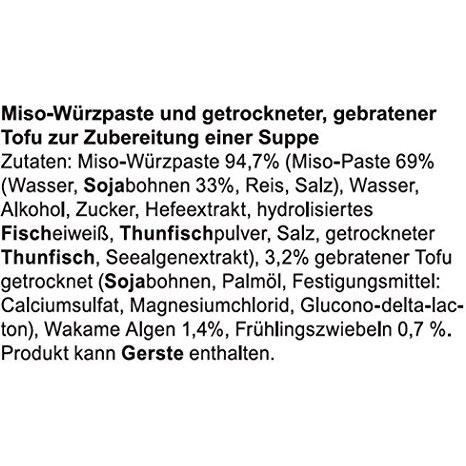 Miso-Würzpaste und getrockneter, gebratener Tofu zur Zubereitung einer Suppe

Zutaten: Miso-Würzpaste 94,7% (Miso-Paste 69% (Wasser, Sojabohnen 33%, Reis, Salz), Wasser, Alkohol, Zucker, Hefeextrakt, hydrolisiertes Fischeiweiß, Thunfischpulver, Salz, getrockneter Thunfisch, Seealgenextrakt), 3,2% gebratener Tofu getrocknet (Sojabohnen, Palmöl, Festigungsmittel: Calciumsulfat, Magnesiumchlorid, Glucono-delta-lacton), Wakame Algen 1,4%, Frühlingszwiebeln 0,7 %. Produkt kann Gerste enthalten.